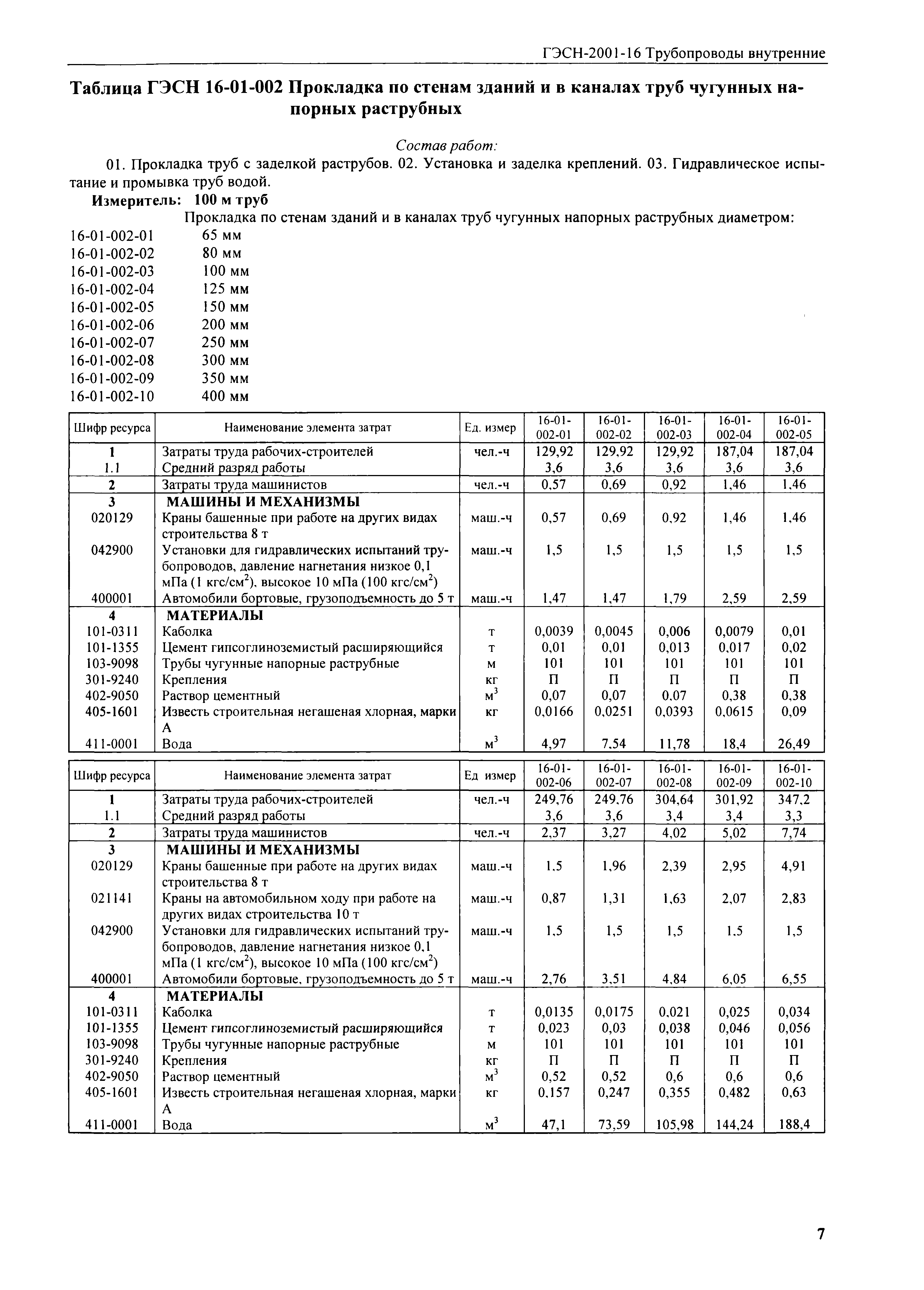 ГЭСН-2001-16 Трубопроводы внутренние

Таблица ГЭСН 16-01-002 Прокладка по стенам зданий и в каналах труб чугунных напорных раструбных

Состав работ:

01. Прокладка труб с заделкой раструбов. 02. Установка и заделка креплений. 03. Гидравлическое испытание и промывка труб водой.

Измеритель: 100 м труб

Прокладка по стенам зданий и в каналах труб чугунных напорных раструбных диаметром:

16-01-002-01 65 мм
16-01-002-02 80 мм
16-01-002-03 100 мм
16-01-002-04 125 мм
16-01-002-05 150 мм
16-01-002-06 200 мм
16-01-002-07 250 мм
16-01-002-08 300 мм
16-01-002-09 350 мм
16-01-002-10 400 мм

| Шифр ресурса | Наименование элемента затрат | Ед. измер | 16-01-002-01 | 16-01-002-02 | 16-01-002-03 | 16-01-002-04 | 16-01-002-05 |
|---|---|---|---|---|---|---|---|
| 1 | Затраты труда рабочих-строителей | чел.-ч | 129,92 | 129,92 | 129,92 | 187,04 | 187,04 |
| 1.1 | Средний разряд работы | | 3,6 | 3,6 | 3,6 | 3,6 | 3,6 |
| 2 | Затраты труда машинистов | чел.-ч | 0,57 | 0,69 | 0,92 | 1,46 | 1,46 |
| 3 | МАШИНЫ И МЕХАНИЗМЫ | | | | | | |
| 020129 | Краны башенные при работе на других видах строительства 8 т | маш.-ч | 0,57 | 0,69 | 0,92 | 1,46 | 1,46 |
| 042900 | Установки для гидравлических испытаний трубопроводов, давление нагнетания низкое 0,1 мПа (1 кгс/см$^2$), высокое 10 мПа (100 кгс/см$^2$) | маш.-ч | 1,5 | 1,5 | 1,5 | 1,5 | 1,5 |
| 400001 | Автомобили бортовые, грузоподъемность до 5 т | маш.-ч | 1,47 | 1,47 | 1,79 | 2,59 | 2,59 |
| 4 | МАТЕРИАЛЫ | | | | | | |
| 101-0311 | Каболка | т | 0,0039 | 0,0045 | 0,006 | 0,0079 | 0,01 |
| 101-1355 | Цемент гипсоглиноземистый расширяющийся | т | 0,01 | 0,01 | 0,013 | 0,017 | 0,02 |
| 103-9098 | Трубы чугунные напорные раструбные | м | 101 | 101 | 101 | 101 | 101 |
| 301-9240 | Крепления | кг | П | П | П | П | П |
| 402-9050 | Раствор цементный | м$^3$ | 0,07 | 0,07 | 0,07 | 0,38 | 0,38 |
| 405-1601 | Известь строительная негашеная хлорная, марки А | кг | 0,0166 | 0,0251 | 0,0393 | 0,0615 | 0,09 |
| 411-0001 | Вода | м$^3$ | 4,97 | 7,54 | 11,78 | 18,4 | 26,49 |

| Шифр ресурса | Наименование элемента затрат | Ед измер | 16-01-002-06 | 16-01-002-07 | 16-01-002-08 | 16-01-002-09 | 16-01-002-10 |
|---|---|---|---|---|---|---|---|
| 1 | Затраты труда рабочих-строителей | чел.-ч | 249,76 | 249,76 | 304,64 | 301,92 | 347,2 |
| 1.1 | Средний разряд работы | | 3,6 | 3,6 | 3,4 | 3,4 | 3,3 |
| 2 | Затраты труда машинистов | чел.-ч | 2,37 | 3,27 | 4,02 | 5,02 | 7,74 |
| 3 | МАШИНЫ И МЕХАНИЗМЫ | | | | | | |
| 020129 | Краны башенные при работе на других видах строительства 8 т | маш.-ч | 1,5 | 1,96 | 2,39 | 2,95 | 4,91 |
| 021141 | Краны на автомобильном ходу при работе на других видах строительства 10 т | маш.-ч | 0,87 | 1,31 | 1,63 | 2,07 | 2,83 |
| 042900 | Установки для гидравлических испытаний трубопроводов, давление нагнетания низкое 0,1 мПа (1 кгс/см$^2$), высокое 10 мПа (100 кгс/см$^2$) | маш.-ч | 1,5 | 1,5 | 1,5 | 1,5 | 1,5 |
| 400001 | Автомобили бортовые, грузоподъемность до 5 т | маш.-ч | 2,76 | 3,51 | 4,84 | 6,05 | 6,55 |
| 4 | МАТЕРИАЛЫ | | | | | | |
| 101-0311 | Каболка | т | 0,0135 | 0,0175 | 0,021 | 0,025 | 0,034 |
| 101-1355 | Цемент гипсоглиноземистый расширяющийся | т | 0,023 | 0,03 | 0,038 | 0,046 | 0,056 |
| 103-9098 | Трубы чугунные напорные раструбные | м | 101 | 101 | 101 | 101 | 101 |
| 301-9240 | Крепления | кг | П | П | П | П | П |
| 402-9050 | Раствор цементный | м$^3$ | 0,52 | 0,52 | 0,6 | 0,6 | 0,6 |
| 405-1601 | Известь строительная негашеная хлорная, марки А | кг | 0,157 | 0,247 | 0,355 | 0,482 | 0,63 |
| 411-0001 | Вода | м$^3$ | 47,1 | 73,59 | 105,98 | 144,24 | 188,4 |

7